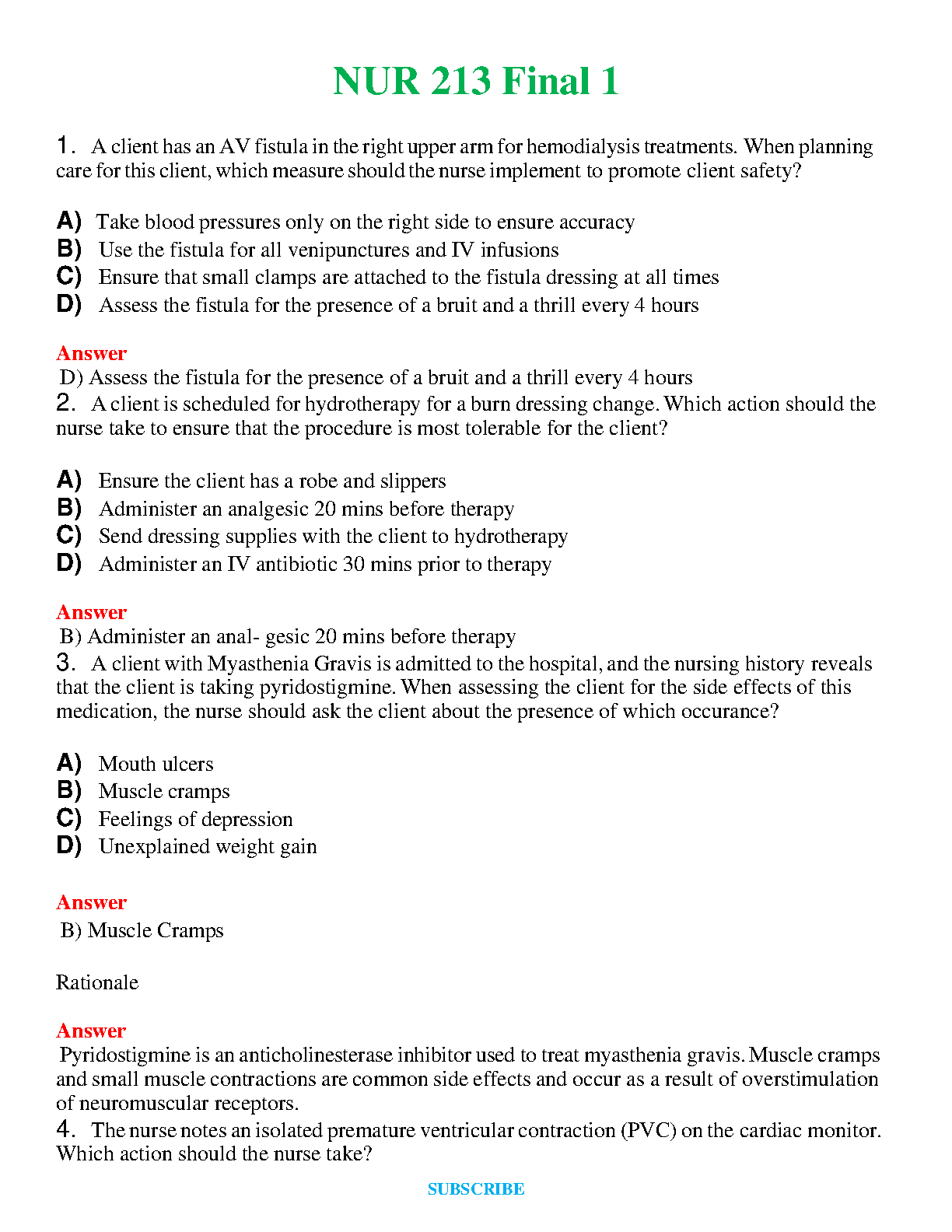 NUR 213 Final 1

1. A client has an AV fistula in the right upper arm for hemodialysis treatments. When planning care for this client, which measure should the nurse implement to promote client safety?

A) Take blood pressures only on the right side to ensure accuracy
B) Use the fistula for all venipunctures and IV infusions
C) Ensure that small clamps are attached to the fistula dressing at all times
D) Assess the fistula for the presence of a bruit and a thrill every 4 hours

Answer
D) Assess the fistula for the presence of a bruit and a thrill every 4 hours
2. A client is scheduled for hydrotherapy for a burn dressing change. Which action should the nurse take to ensure that the procedure is most tolerable for the client?

A) Ensure the client has a robe and slippers
B) Administer an analgesic 20 mins before therapy
C) Send dressing supplies with the client to hydrotherapy
D) Administer an IV antibiotic 30 mins prior to therapy

Answer
B) Administer an anal- gesic 20 mins before therapy
3. A client with Myasthenia Gravis is admitted to the hospital, and the nursing history reveals that the client is taking pyridostigmine. When assessing the client for the side effects of this medication, the nurse should ask the client about the presence of which occurance?

A) Mouth ulcers
B) Muscle cramps
C) Feelings of depression
D) Unexplained weight gain

Answer
B) Muscle Cramps

Rationale

Answer
Pyridostigmine is an anticholinesterase inhibitor used to treat myasthenia gravis. Muscle cramps and small muscle contractions are common side effects and occur as a result of overstimulation of neuromuscular receptors.
4. The nurse notes an isolated premature ventricular contraction (PVC) on the cardiac monitor. Which action should the nurse take?

SUBSCRIBE